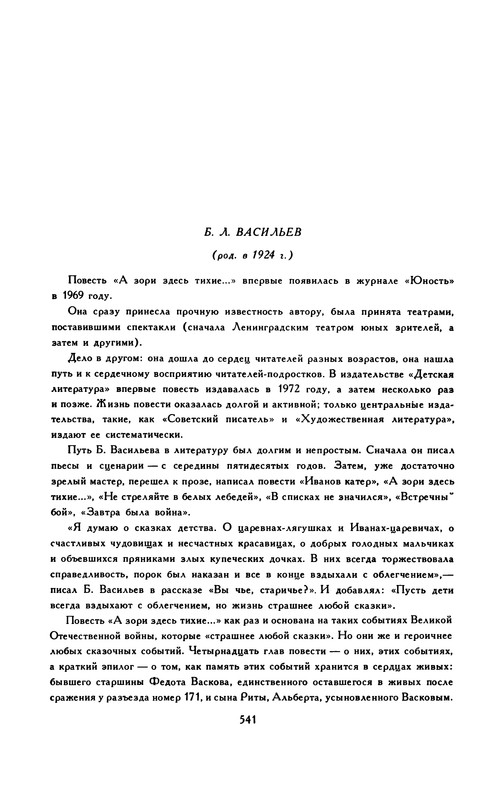 Б. Л. ВАСИЛЬЕВ

(род. в 1924 г.)

Повесть «А зори здесь тихие...» впервые появилась в журнале «Юность» в 1969 году.

Она сразу принесла прочную известность автору, была принята театрами, поставившими спектакли (сначала Ленинградским театром юных зрителей, а затем и другими).

Дело в другом: она дошла до сердец читателей разных возрастов, она нашла путь и к сердечному восприятию читателей-подростков. В издательстве «Детская литература» впервые повесть издавалась в 1972 году, а затем несколько раз и позже. Жизнь повести оказалась долгой и активной; только центральные издательства, такие, как «Советский писатель» и «Художественная литература», издают ее систематически.

Путь Б. Васильева в литературу был долгим и непростым. Сначала он писал пьесы и сценарии — с середины пятидесятых годов. Затем, уже достаточно зрелый мастер, перешел к прозе, написал повести «Иванов катер», «А зори здесь тихие...», «Не стреляйте в белых лебедей», «В списках не значился», «Встречный бой», «Завтра была война».

«Я думаю о сказках детства. О царевнах-лягушках и Иванах-царевичах, о счастливых чудовищах и несчастных красавицах, о добрых голодных мальчиках и объевшихся пряниками злых купеческих дочках. В них всегда торжествовала справедливость, порок был наказан и все в конце вздыхали с облегчением»,— писал Б. Васильев в рассказе «Вы чье, старичье?». И добавлял: «Пусть дети всегда вздыхают с облегчением, но жизнь страшнее любой сказки».

Повесть «А зори здесь тихие...» как раз и основана на таких событиях Великой Отечественной войны, которые «страшнее любой сказки». Но они же и героичнее любых сказочных событий. Четырнадцать глав повести — о них, этих событиях, а краткий эпилог — о том, как память этих событий хранится в сердцах живых: бывшего старшины Федота Васкова, единственного оставшегося в живых после сражения у разъезда номер 171, и сына Риты, Альберта, усыновленного Васковым.

541